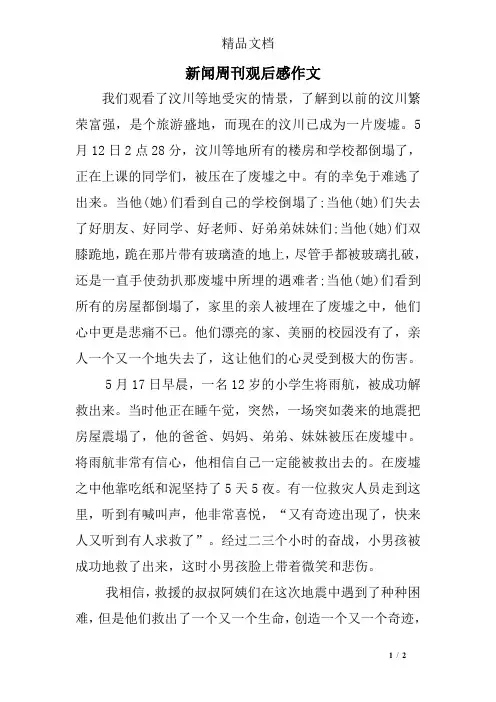 精品文档

新闻周刊观后感作文

我们观看了汶川等地受灾的情景，了解到以前的汶川繁荣富强，是个旅游盛地，而现在的汶川已成为一片废墟。5月12日2点28分，汶川等地所有的楼房和学校都倒塌了，正在上课的同学们，被压在了废墟之中。有的幸免于难逃了出来。当他(她)们看到自己的学校倒塌了;当他(她)们失去了好朋友、好同学、好老师、好弟弟妹妹们;当他(她)们双膝跪地，跪在那片带有玻璃渣的地上，尽管手都被玻璃扎破，还是一直手使劲扒那废墟中所埋的遇难者;当他(她)们看到所有的房屋都倒塌了，家里的亲人被埋在了废墟之中，他们心中更是悲痛不已。他们漂亮的家、美丽的校园没有了，亲人一个又一个地失去了，这让他们的心灵受到极大的伤害。

5月17日早晨，一名12岁的小学生将雨航，被成功解救出来。当时他正在睡午觉，突然，一场突如袭来的地震把房屋震塌了，他的爸爸、妈妈、弟弟、妹妹被压在废墟中。将雨航非常有信心，他相信自己一定能被救出去的。在废墟之中他靠吃纸和泥坚持了5天5夜。有一位救灾人员走到这里，听到有喊叫声，他非常喜悦，“又有奇迹出现了，快来人又听到有人求救了”。经过二三个小时的奋战，小男孩被成功地救了出来，这时小男孩脸上带着微笑和悲伤。

我相信，救援的叔叔阿姨们在这次地震中遇到了种种困难，但是他们救出了一个又一个生命，创造一个又一个奇迹，

1 / 2